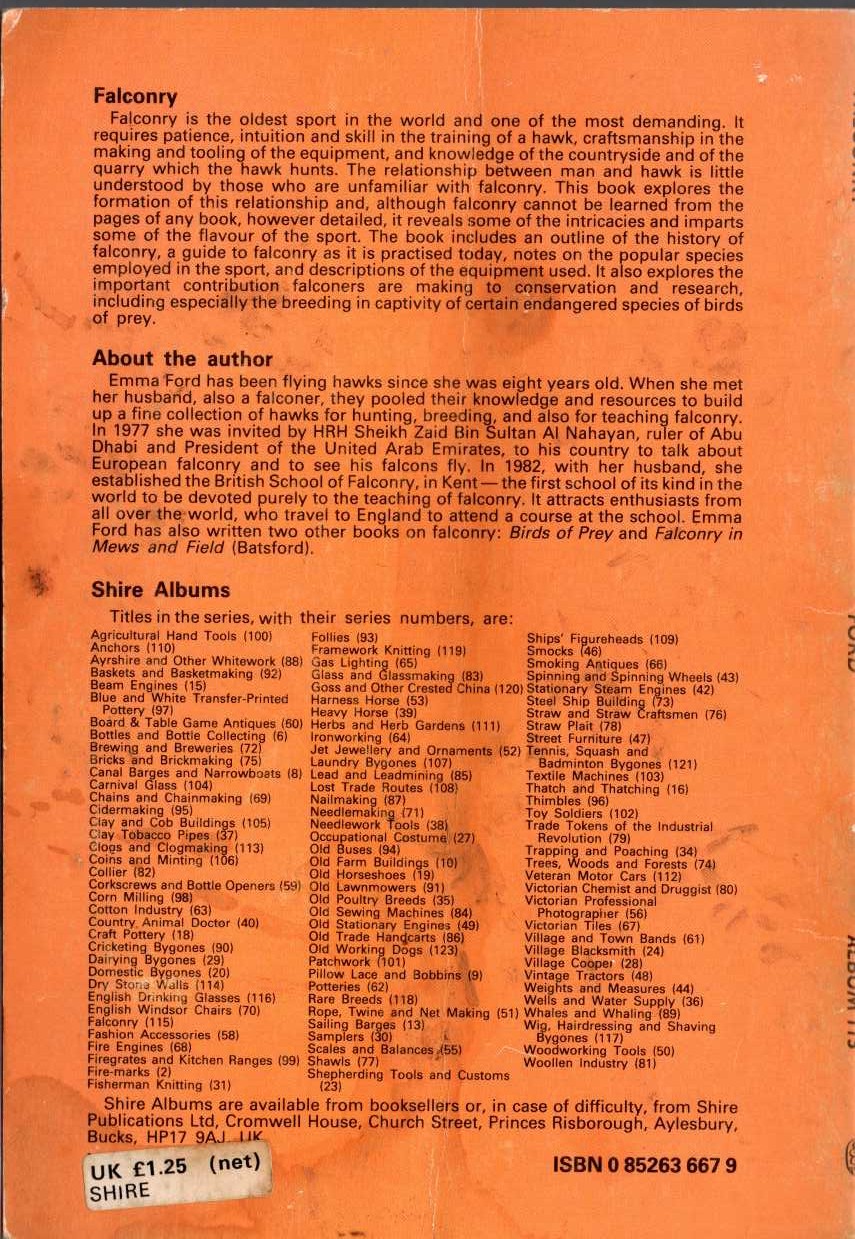 Falconry

Falconry is the oldest sport in the world and one of the most demanding. It requires patience, intuition and skill in the training of a hawk, craftsmanship in the making and tooling of the equipment, and knowledge of the countryside and of the quarry which the hawk hunts. The relationship between man and hawk is little understood by those who are unfamiliar with falconry. This book explores the formation of this relationship and, although falconry cannot be learned from the pages of any book, however detailed, it reveals some of the intricacies and imparts some of the flavour of the sport. The book includes an outline of the history of falconry, a guide to falconry as it is practised today, notes on the popular species employed in the sport, and descriptions of the equipment used. It also explores the important contribution falconers are making to conservation and research, including especially the breeding in captivity of certain endangered species of birds of prey.

About the author

Emma Ford has been flying hawks since she was eight years old. When she met her husband, also a falconer, they pooled their knowledge and resources to build up a fine collection of hawks for hunting, breeding, and also for teaching falconry. In 1977 she was invited by HRH Sheikh Zaid Bin Sultan Al Nahayan, ruler of Abu Dhabi and President of the United Arab Emirates, to his country to talk about European falconry and to see his falcons fly. In 1982, with her husband, she established the British School of Falconry, in Kent — the first school of its kind in the world to be devoted purely to the teaching of falconry. It attracts enthusiasts from all over the world, who travel to England to attend a course at the school. Emma Ford has also written two other books on falconry: Birds of Prey and Falconry in Mews and Field (Batsford).

Shire Albums

Titles in the series, with their series numbers, are:

Agricultural Hand Tools (100)
Anchors (110)
Ayrshire and Other Whitework (88)
Baskets and Basketmaking (92)
Beam Engines (15)
Blue and White Transfer-Printed Pottery (97)
Board & Table Game Antiques (60)
Bottles and Bottle Collecting (6)
Brewing and Breweries (72)
Bricks and Brickmaking (75)
Canal Barges and Narrowboats (8)
Carnival Glass (104)
Chains and Chainmaking (69)
Cidermaking (95)
Clay and Cob Buildings (105)
Clay Tobacco Pipes (37)
Clogs and Clogmaking (113)
Coins and Minting (106)
Collier (82)
Corkscrews and Bottle Openers (59)
Corn Milling (98)
Cotton Industry (63)
Country Animal Doctor (40)
Craft Pottery (18)
Cricketing Bygones (90)
Dairying Bygones (29)
Domestic Bygones (20)
Dry Stone Walls (114)
English Drinking Glasses (116)
English Windsor Chairs (70)
Falconry (115)
Fashion Accessories (58)
Fire Engines (68)
Firegrates and Kitchen Ranges (99)
Fire-marks (2)
Fisherman Knitting (31)

Follies (93)
Framework Knitting (119)
Gas Lighting (65)
Glass and Glassmaking (83)
Goss and Other Crested China (120)
Harness Horse (53)
Heavy Horse (39)
Herbs and Herb Gardens (111)
Ironworking (64)
Jet Jewellery and Ornaments (52)
Laundry Bygones (107)
Lead and Leadmining (85)
Lost Trade Routes (108)
Nailmaking (87)
Needlemaking (71)
Needlework Tools (38)
Occupational Costume (27)
Old Buses (94)
Old Farm Buildings (10)
Old Horseshoes (19)
Old Lawnmowers (91)
Old Poultry Breeds (35)
Old Sewing Machines (84)
Old Stationary Engines (49)
Old Trade Handcarts (86)
Old Working Dogs (123)
Patchwork (101)
Pillow Lace and Bobbins (9)
Potteries (62)
Rare Breeds (118)
Rope, Twine and Net Making (51)
Sailing Barges (13)
Samplers (30)
Scales and Balances (55)
Shawls (77)
Shepherding Tools and Customs (23)

Ships' Figureheads (109)
Smocks (46)
Smoking Antiques (66)
Spinning and Spinning Wheels (43)
Stationary Steam Engines (42)
Steel Ship Building (73)
Straw and Straw Craftsmen (76)
Straw Plait (78)
Street Furniture (47)
Tennis, Squash and Badminton Bygones (121)
Textile Machines (103)
Thatch and Thatching (16)
Thimbles (96)
Toy Soldiers (102)
Trade Tokens of the Industrial Revolution (79)
Trapping and Poaching (34)
Trees, Woods and Forests (74)
Veteran Motor Cars (112)
Victorian Chemist and Druggist (80)
Victorian Professional Photographer (56)
Victorian Tiles (67)
Village and Town Bands (61)
Village Blacksmith (24)
Village Cooper (28)
Vintage Tractors (48)
Weights and Measures (44)
Wells and Water Supply (36)
Whales and Whaling (89)
Wig, Hairdressing and Shaving Bygones (117)
Woodworking Tools (50)
Woollen Industry (81)

Shire Albums are available from booksellers or, in case of difficulty, from Shire Publications Ltd, Cromwell House, Church Street, Princes Risborough, Aylesbury, Bucks, HP17 9AJ, UK.

UK £1.25 (net)
SHIRE

ISBN 0 85263 667 9